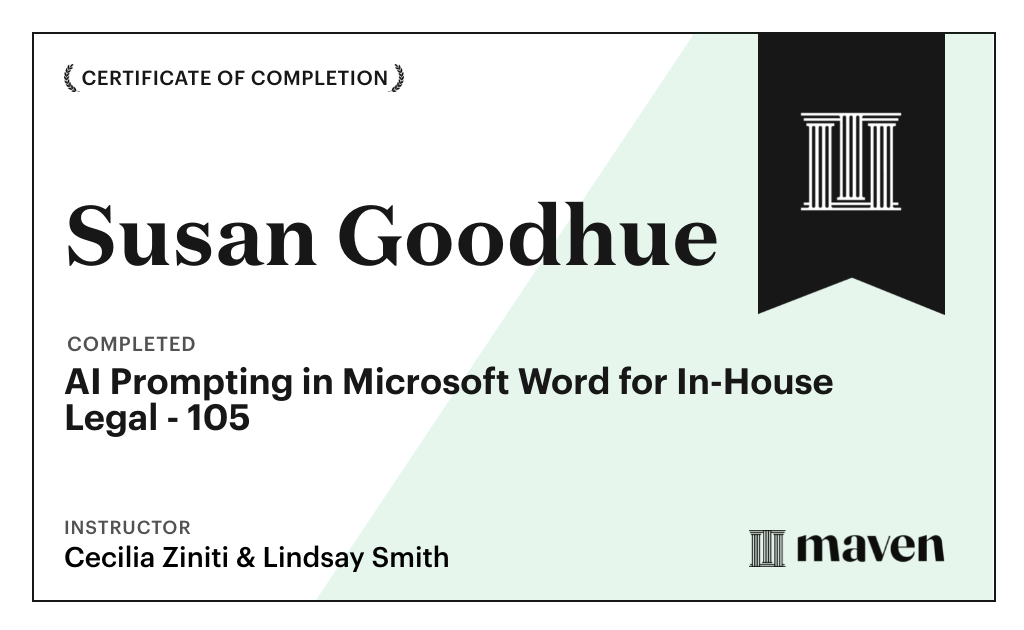 CERTIFICATE OF COMPLETION

Susan Goodhue

COMPLETED

AI Prompting in Microsoft Word for In-House Legal - 105

INSTRUCTOR

Cecilia Ziniti & Lindsay Smith

maven